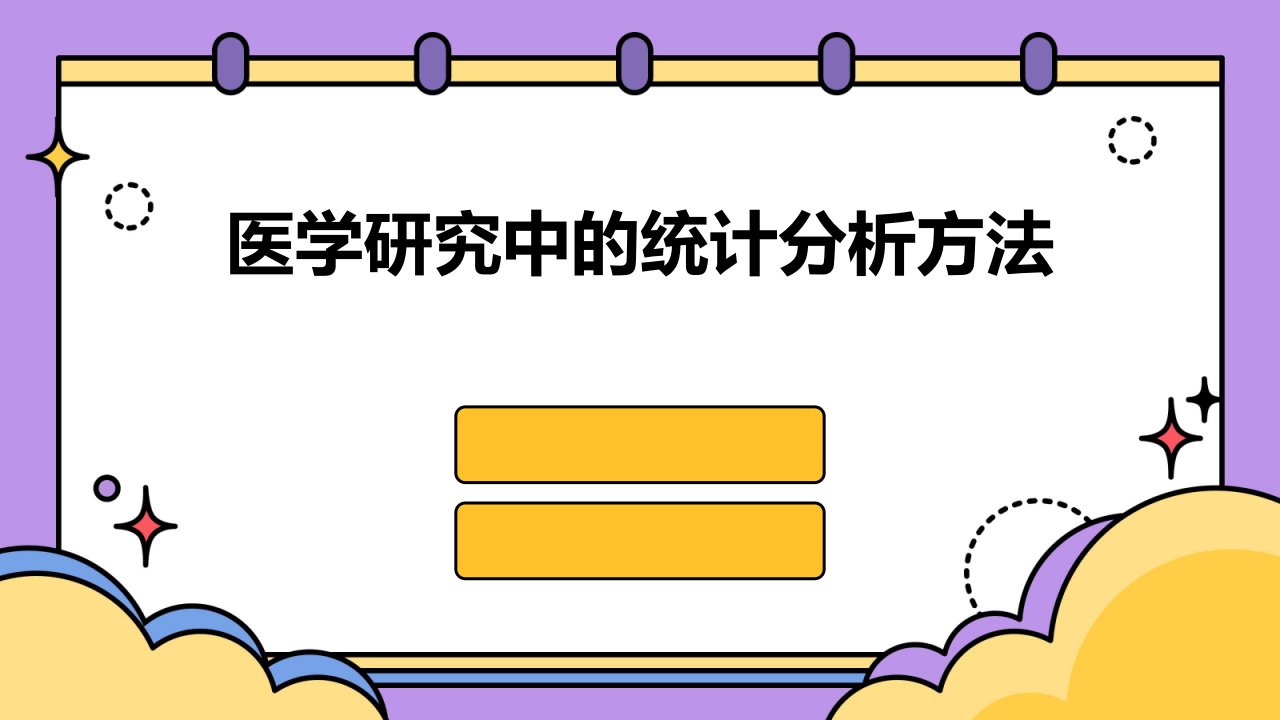 医学研究中的统计分析方法